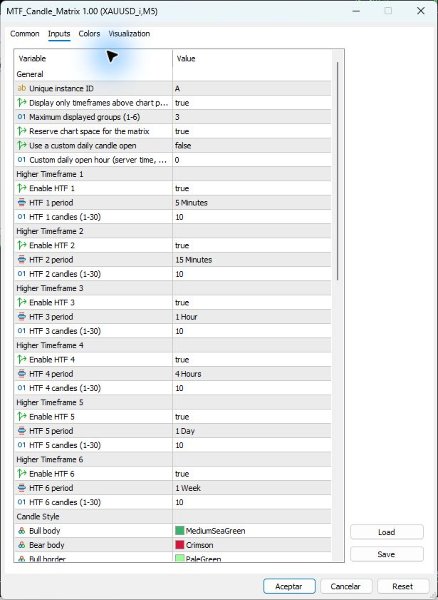 MTF_Candle_Matrix 1.00 (XAUUSD_i,M5)

Common Inputs Colors Visualization

| Variable | Value |
|---|---|
| General | |
| ab Unique instance ID | A |
| Display only timeframes above chart p... | true |
| 01 Maximum displayed groups (1-6) | 3 |
| Reserve chart space for the matrix | true |
| Use a custom daily candle open | false |
| 01 Custom daily open hour (server time, ... | 0 |
| Higher Timeframe 1 | |
| Enable HTF 1 | true |
| HTF 1 period | 5 Minutes |
| 01 HTF 1 candles (1-30) | 10 |
| Higher Timeframe 2 | |
| Enable HTF 2 | true |
| HTF 2 period | 15 Minutes |
| 01 HTF 2 candles (1-30) | 10 |
| Higher Timeframe 3 | |
| Enable HTF 3 | true |
| HTF 3 period | 1 Hour |
| 01 HTF 3 candles (1-30) | 10 |
| Higher Timeframe 4 | |
| Enable HTF 4 | true |
| HTF 4 period | 4 Hours |
| 01 HTF 4 candles (1-30) | 10 |
| Higher Timeframe 5 | |
| Enable HTF 5 | true |
| HTF 5 period | 1 Day |
| 01 HTF 5 candles (1-30) | 10 |
| Higher Timeframe 6 | |
| Enable HTF 6 | true |
| HTF 6 period | 1 Week |
| 01 HTF 6 candles (1-30) | 10 |
| Candle Style | |
| Bull body | MediumSeaGreen |
| Bear body | Crimson |
| Bull border | PaleGreen |

Load
Save

Aceptar Cancelar Reset